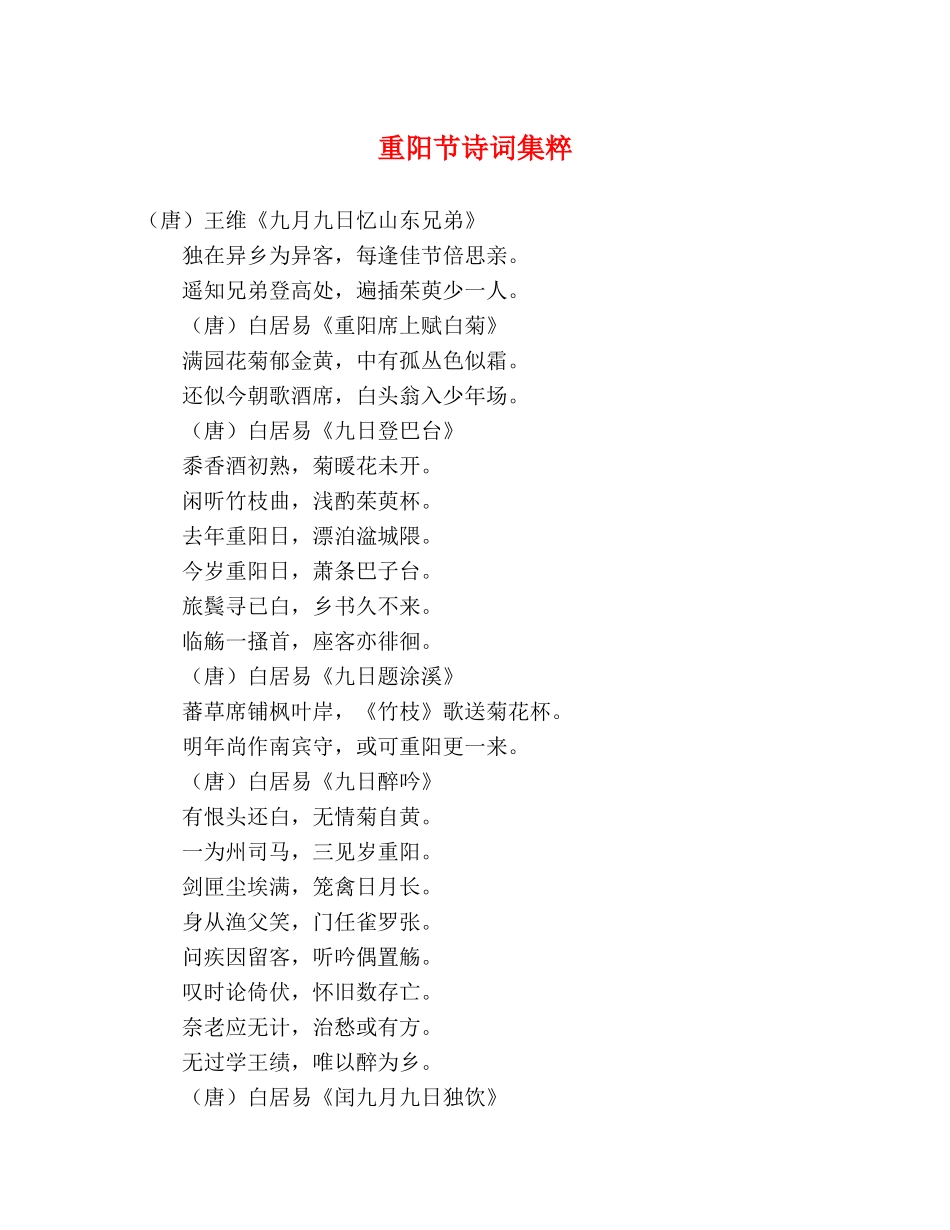 重阳节诗词集粹

（唐）王维《九月九日忆山东兄弟》

独在异乡为异客，每逢佳节倍思亲。

遥知兄弟登高处，遍插茱萸少一人。

（唐）白居易《重阳席上赋白菊》

满园花菊郁金黄，中有孤丛色似霜。

还似今朝歌酒席，白头翁入少年场。

（唐）白居易《九日登巴台》

黍香酒初熟，菊暖花未开。

闲听竹枝曲，浅酌茱萸杯。

去年重阳日，漂泊湓城隈。

今岁重阳日，萧条巴子台。

旅鬓寻已白，乡书久不来。

临觞一搔首，座客亦徘徊。

（唐）白居易《九日题涂溪》

蕃草席铺枫叶岸，《竹枝》歌送菊花杯。

明年尚作南宾守，或可重阳更一来。

（唐）白居易《九日醉吟》

有恨头还白，无情菊自黄。

一为州司马，三见岁重阳。

剑匣尘埃满，笼禽日月长。

身从渔父笑，门任雀罗张。

问疾因留客，听吟偶置觞。

叹时论倚伏，怀旧数存亡。

奈老应无计，治愁或有方。

无过学王绩，唯以醉为乡。

（唐）白居易《闰九月九日独饮》